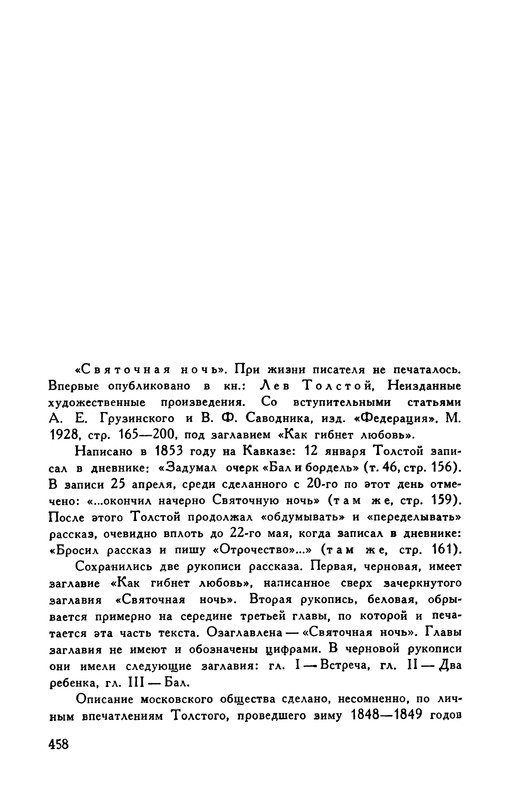 «Святочная ночь». При жизни писателя не печаталось. Впервые опубликовано в кн.: Лев Толстой, Неизданные художественные произведения. Со вступительными статьями А. Е. Грузинского и В. Ф. Саводника, изд. «Федерация». М. 1928, стр. 165—200, под заглавием «Как гибнет любовь».

Написано в 1853 году на Кавказе: 12 января Толстой записал в дневнике: «Задумал очерк «Бал и бордель» (т. 46, стр. 156). В записи 25 апреля, среди сделанного с 20-го по этот день отмечено: «...окончил начерно Святочную ночь» (там же, стр. 159). После этого Толстой продолжал «обдумывать» и «переделывать» рассказ, очевидно вплоть до 22-го мая, когда записал в дневнике: «Бросил рассказ и пишу «Отрочество»...» (там же, стр. 161).

Сохранились две рукописи рассказа. Первая, черновая, имеет заглавие «Как гибнет любовь», написанное сверх зачеркнутого заглавия «Святочная ночь». Вторая рукопись, беловая, обрывается примерно на середине третьей главы, по которой и печатается эта часть текста. Озаглавлена — «Святочная ночь». Главы заглавия не имеют и обозначены цифрами. В черновой рукописи они имели следующие заглавия: гл. I — Встреча, гл. II — Два ребенка, гл. III — Бал.

Описание московского общества сделано, несомненно, по личным впечатлениям Толстого, проведшего зиму 1848—1849 годов

458